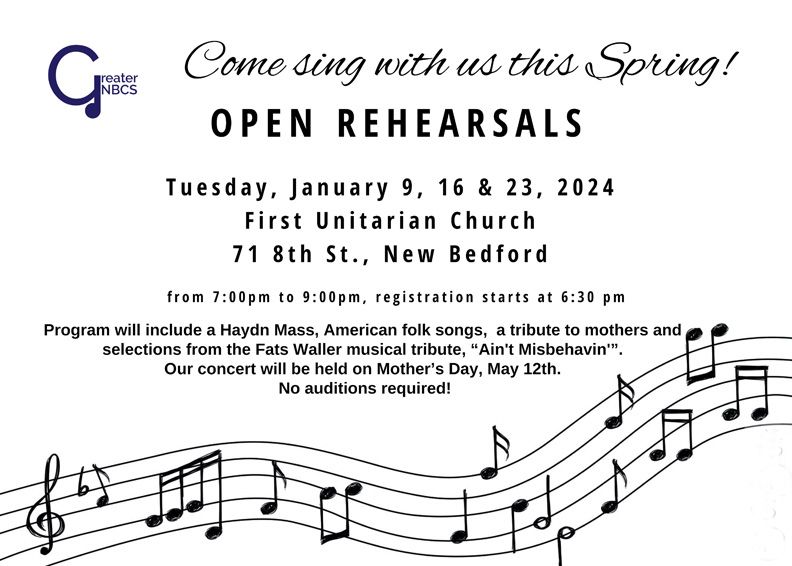 Greater NBCS

Come sing with us this Spring!

OPEN REHEARSALS

Tuesday, January 9, 16 & 23, 2024
First Unitarian Church
71 8th St., New Bedford

from 7:00pm to 9:00pm, registration starts at 6:30 pm

Program will include a Haydn Mass, American folk songs, a tribute to mothers and selections from the Fats Waller musical tribute, "Ain't Misbehavin'".
Our concert will be held on Mother's Day, May 12th.
No auditions required!